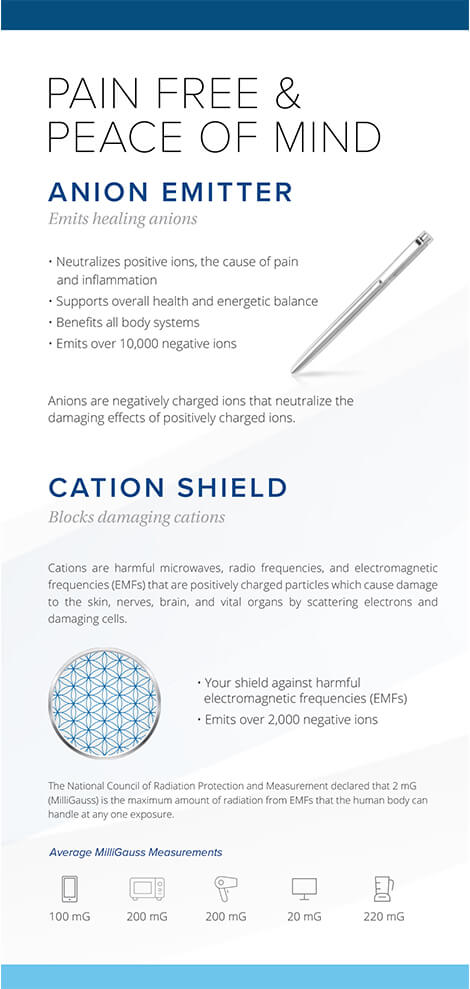 PAIN FREE & PEACE OF MIND

ANION EMITTER

Emits healing anions

• Neutralizes positive ions, the cause of pain and inflammation
• Supports overall health and energetic balance
• Benefits all body systems
• Emits over 10,000 negative ions

Anions are negatively charged ions that neutralize the damaging effects of positively charged ions.

CATION SHIELD

Blocks damaging cations

Cations are harmful microwaves, radio frequencies, and electromagnetic frequencies (EMFs) that are positively charged particles which cause damage to the skin, nerves, brain, and vital organs by scattering electrons and damaging cells.

• Your shield against harmful electromagnetic frequencies (EMFs)
• Emits over 2,000 negative ions

The National Council of Radiation Protection and Measurement declared that 2 mG (MilliGauss) is the maximum amount of radiation from EMFs that the human body can handle at any one exposure.

Average MilliGauss Measurements

100 mG
200 mG
200 mG
20 mG
220 mG